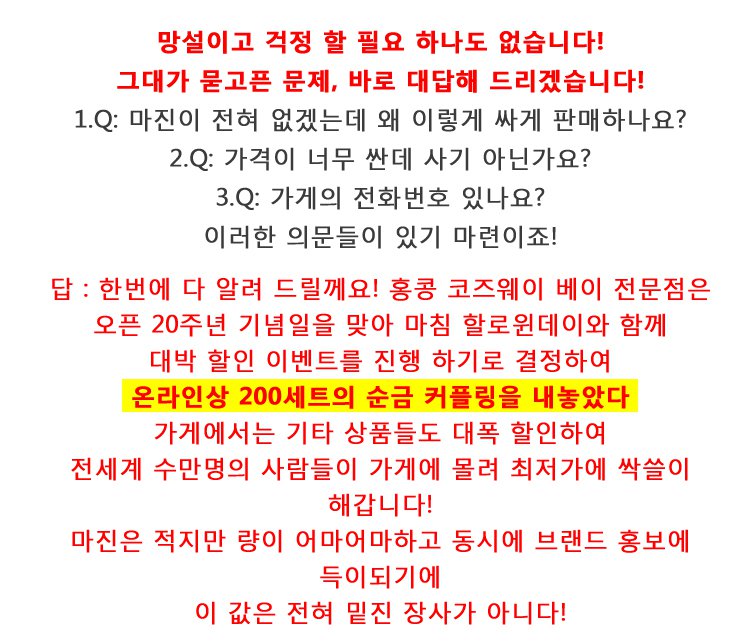 망설이고 걱정 할 필요 하나도 없습니다!
그대가 묻고픈 문제, 바로 대답해 드리겠습니다!
1.Q: 마진이 전혀 없겠는데 왜 이렇게 싸게 판매하나요?
2.Q: 가격이 너무 싼데 사기 아닌가요?
3.Q: 가게의 전화번호 있나요?
이러한 의문들이 있기 마련이죠!

답 : 한번에 다 알려 드릴께요! 홍콩 코즈웨이 베이 전문점은
오픈 20주년 기념일을 맞아 마침 할로윈데이와 함께
대박 할인 이벤트를 진행 하기로 결정하여
온라인상 200세트의 순금 커플링을 내놓았다
가게에서는 기타 상품들도 대폭 할인하여
전세계 수만명의 사람들이 가게에 몰려 최저가에 싹쓸이
해갑니다!
마진은 적지만 량이 어마어마하고 동시에 브랜드 홍보에
득이되기에
이 값은 전혀 밑진 장사가 아니다!